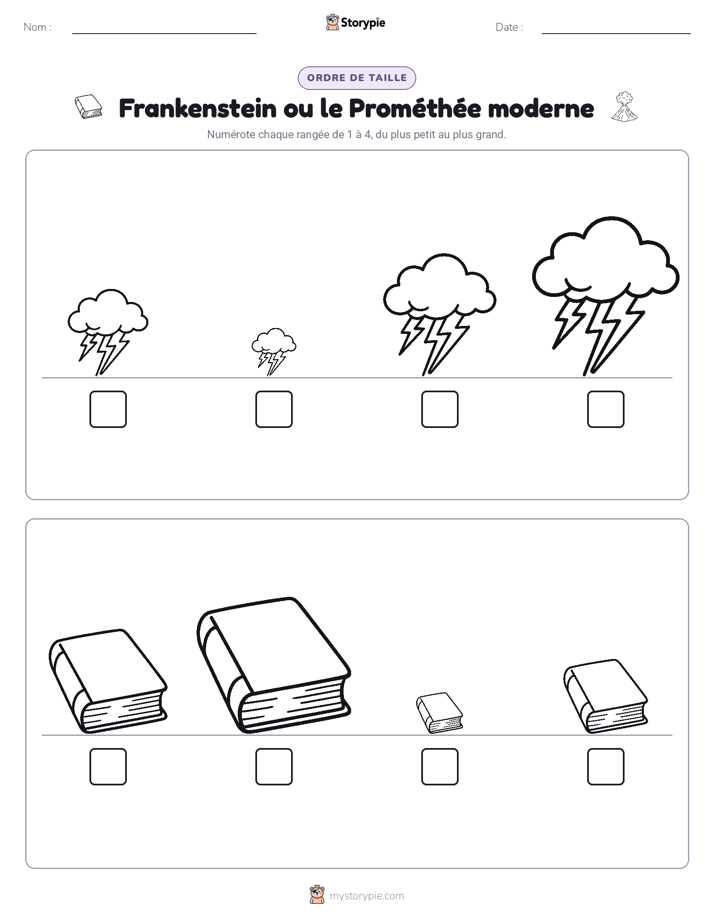 Nom : ____ Storypie Date : ____

ORDRE DE TAILLE

Frankenstein ou le Prométhée moderne

Numérote chaque rangée de 1 à 4, du plus petit au plus grand.

☐ ☐ ☐ ☐

☐ ☐ ☐ ☐

mystorypie.com